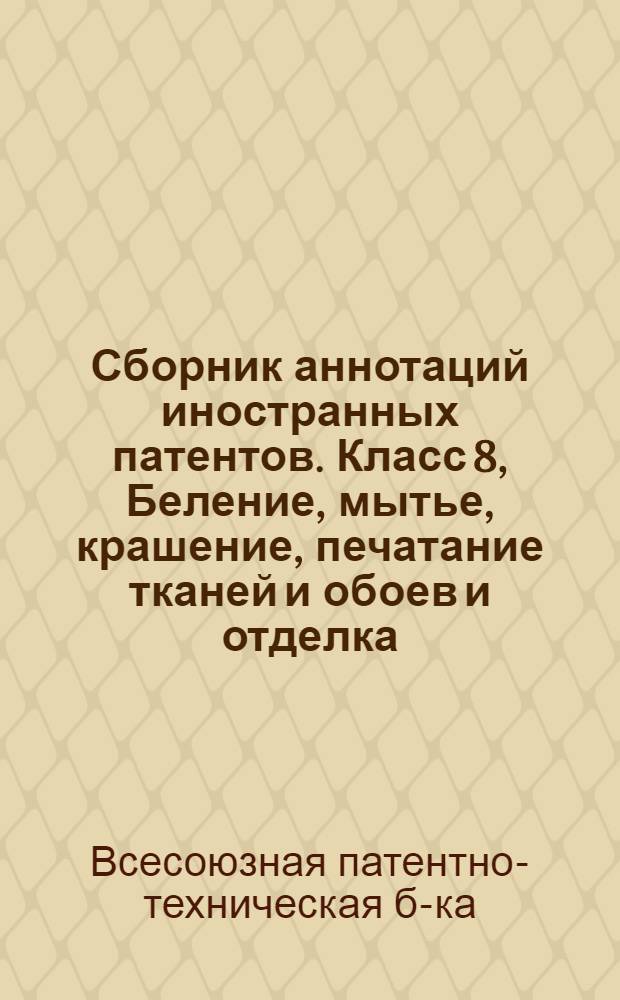 Сборник аннотаций иностранных патентов. Класс 8, Беление, мытье, крашение, печатание тканей и обоев и отделка

Всесоюзная патентно-техническая б-ка